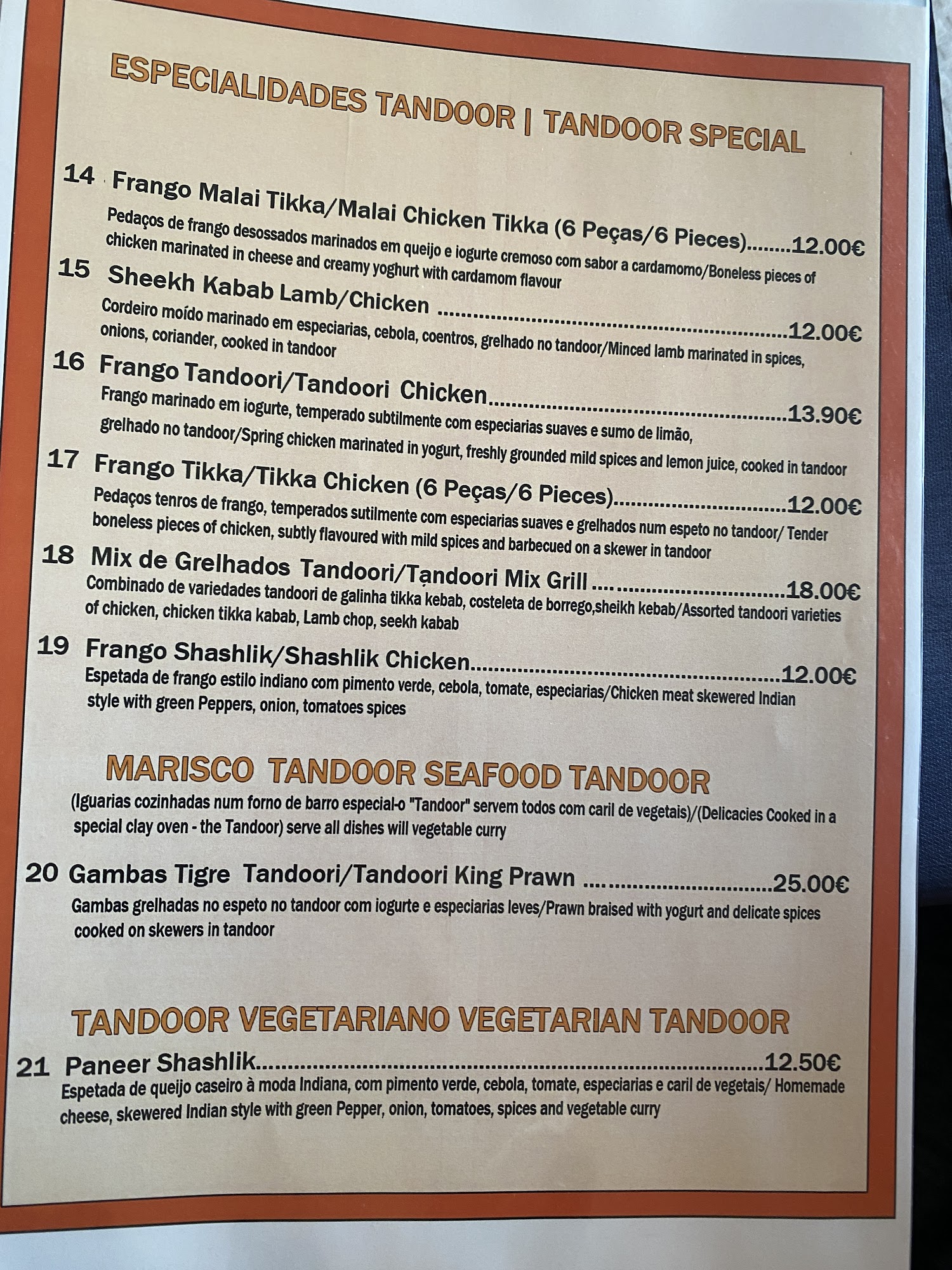 ESPECIALIDADES TANDOOR | TANDOOR SPECIAL

14 Frango Malai Tikka/Malai Chicken Tikka (6 Peças/6 Pieces) 12.00€
Pedaços de frango desossados marinados em queijo e iogurte cremoso com sabor a cardamomo/Boneless pieces of chicken marinated in cheese and creamy yoghurt with cardamom flavour

15 Sheekh Kabab Lamb/Chicken 12.00€
Cordeiro moído marinado em especiarias, cebola, coentros, grelhado no tandoor/Minced lamb marinated in spices, onions, coriander, cooked in tandoor

16 Frango Tandoori/Tandoori Chicken 13.90€
Frango marinado em iogurte, temperado subtilmente com especiarias suaves e sumo de limão, grelhado no tandoor/Spring chicken marinated in yogurt, freshly grounded mild spices and lemon juice, cooked in tandoor

17 Frango Tikka/Tikka Chicken (6 Peças/6 Pieces) 12.00€
Pedaços tenros de frango, temperados sutilmente com especiarias suaves e grelhados num espeto no tandoor/ Tender boneless pieces of chicken, subtly flavoured with mild spices and barbecued on a skewer in tandoor

18 Mix de Grelhados Tandoori/Tandoori Mix Grill 18.00€
Combinado de variedades tandoori de galinha tikka kebab, costeleta de borrego,sheikh kebab/Assorted tandoori varieties of chicken, chicken tikka kabab, Lamb chop, seekh kabab

19 Frango Shashlik/Shashlik Chicken 12.00€
Espetada de frango estilo indiano com pimento verde, cebola, tomate, especiarias/Chicken meat skewered Indian style with green Peppers, onion, tomatoes spices

MARISCO TANDOOR SEAFOOD TANDOOR

(Iguarias cozinhadas num forno de barro especial-o "Tandoor" servem todos com caril de vegetais)/(Delicacies Cooked in a special clay oven - the Tandoor) serve all dishes will vegetable curry

20 Gambas Tigre Tandoori/Tandoori King Prawn 25.00€
Gambas grelhadas no espeto no tandoor com iogurte e especiarias leves/Prawn braised with yogurt and delicate spices cooked on skewers in tandoor

TANDOOR VEGETARIANO VEGETARIAN TANDOOR

21 Paneer Shashlik 12.50€
Espetada de queijo caseiro à moda Indiana, com pimento verde, cebola, tomate, especiarias e caril de vegetais/ Homemade cheese, skewered Indian style with green Pepper, onion, tomatoes, spices and vegetable curry